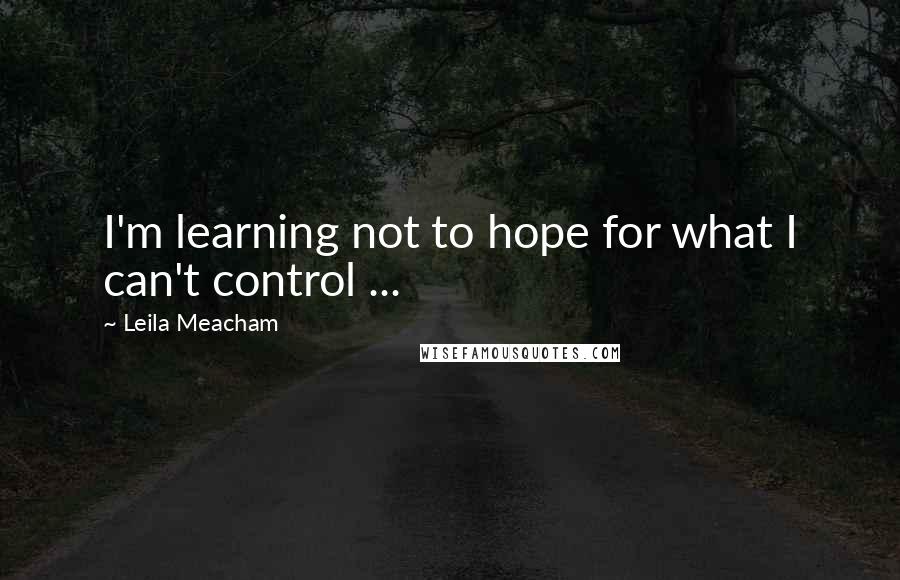 I'm learning not to hope for what I can't control ...

~ Leila Meacham

WISEFAMOUSQUOTES.COM